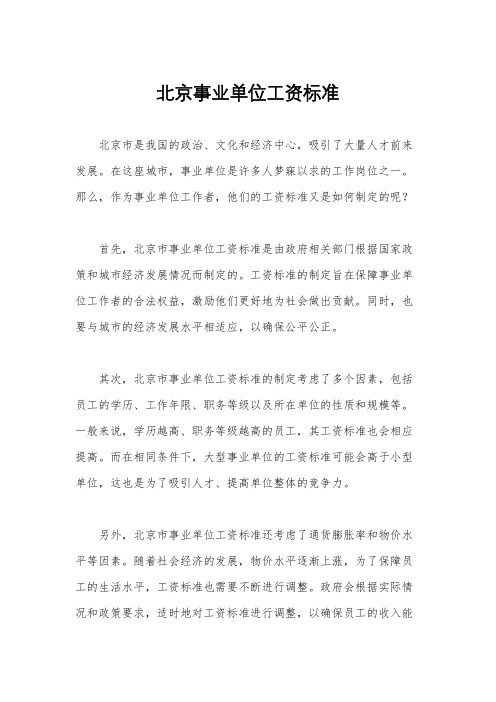 北京事业单位工资标准

北京市是我国的政治、文化和经济中心，吸引了大量人才前来发展。在这座城市，事业单位是许多人梦寐以求的工作岗位之一。那么，作为事业单位工作者，他们的工资标准又是如何制定的呢？

首先，北京市事业单位工资标准是由政府相关部门根据国家政策和城市经济发展情况而制定的。工资标准的制定旨在保障事业单位工作者的合法权益，激励他们更好地为社会做出贡献。同时，也要与城市的经济发展水平相适应，以确保公平公正。

其次，北京市事业单位工资标准的制定考虑了多个因素，包括员工的学历、工作年限、职务等级以及所在单位的性质和规模等。一般来说，学历越高、职务等级越高的员工，其工资标准也会相应提高。而在相同条件下，大型事业单位的工资标准可能会高于小型单位，这也是为了吸引人才、提高单位整体的竞争力。

另外，北京市事业单位工资标准还考虑了通货膨胀率和物价水平等因素。随着社会经济的发展，物价水平逐渐上涨，为了保障员工的生活水平，工资标准也需要不断进行调整。政府会根据实际情况和政策要求，适时地对工资标准进行调整，以确保员工的收入能